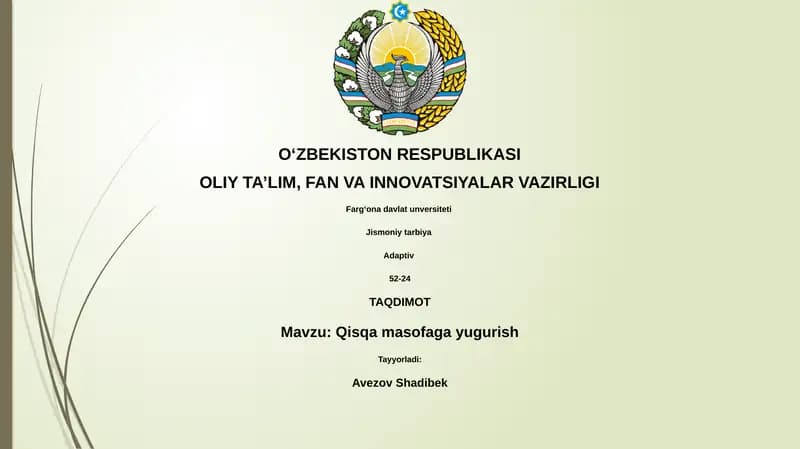 O‘ZBEKISTON RESPUBLIKASI
OLIY TA’LIM, FAN VA INNOVATSIYALAR VAZIRLIGI

Farg‘ona davlat unversiteti

Jismoniy tarbiya

Adaptiv

52-24

TAQDIMOT

Mavzu: Qisqa masofaga yugurish

Tayyorladi:

Avezov Shadibek